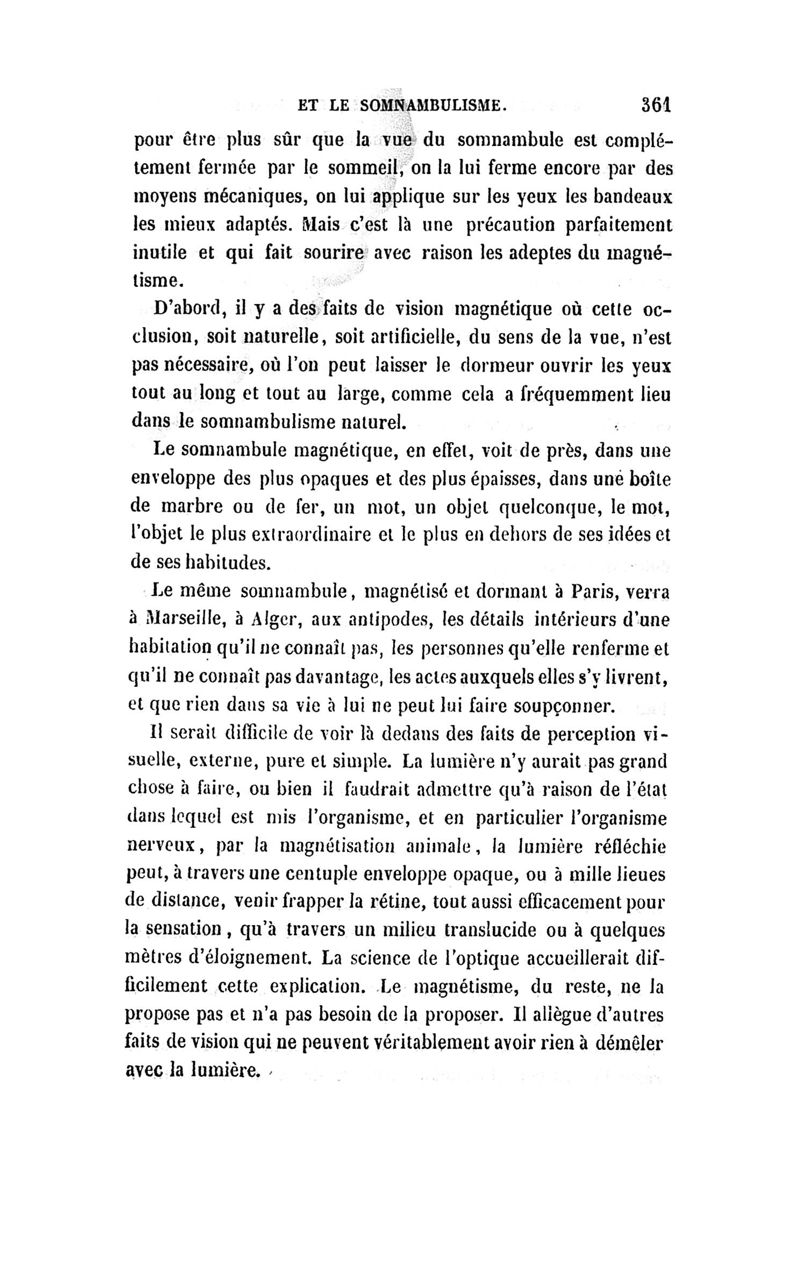 ET LE SOMNAMBULISME. 361

pour être plus sûr que la vue du somnambule est complétement fermée par le sommeil, on la lui ferme encore par des moyens mécaniques, on lui applique sur les yeux les bandeaux les mieux adaptés. Mais c'est là une précaution parfaitement inutile et qui fait sourire avec raison les adeptes du magnétisme.

D'abord, il y a des faits de vision magnétique où cette occlusion, soit naturelle, soit artificielle, du sens de la vue, n'est pas nécessaire, où l'on peut laisser le dormeur ouvrir les yeux tout au long et tout au large, comme cela a fréquemment lieu dans le somnambulisme naturel.

Le somnambule magnétique, en effet, voit de près, dans une enveloppe des plus opaques et des plus épaisses, dans une boîte de marbre ou de fer, un mot, un objet quelconque, le mot, l'objet le plus extraordinaire et le plus en dehors de ses idées et de ses habitudes.

Le même somnambule, magnétisé et dormant à Paris, verra à Marseille, à Alger, aux antipodes, les détails intérieurs d'une habitation qu'il ne connaît pas, les personnes qu'elle renferme et qu'il ne connaît pas davantage, les actes auxquels elles s'y livrent, et que rien dans sa vie à lui ne peut lui faire soupçonner.

Il serait difficile de voir là dedans des faits de perception visuelle, externe, pure et simple. La lumière n'y aurait pas grand chose à faire, ou bien il faudrait admettre qu'à raison de l'état dans lequel est mis l'organisme, et en particulier l'organisme nerveux, par la magnétisation animale, la lumière réfléchie peut, à travers une centuple enveloppe opaque, ou à mille lieues de distance, venir frapper la rétine, tout aussi efficacement pour la sensation, qu'à travers un milieu translucide ou à quelques mètres d'éloignement. La science de l'optique accueillerait difficilement cette explication. Le magnétisme, du reste, ne la propose pas et n'a pas besoin de la proposer. Il allègue d'autres faits de vision qui ne peuvent véritablement avoir rien à démêler avec la lumière.